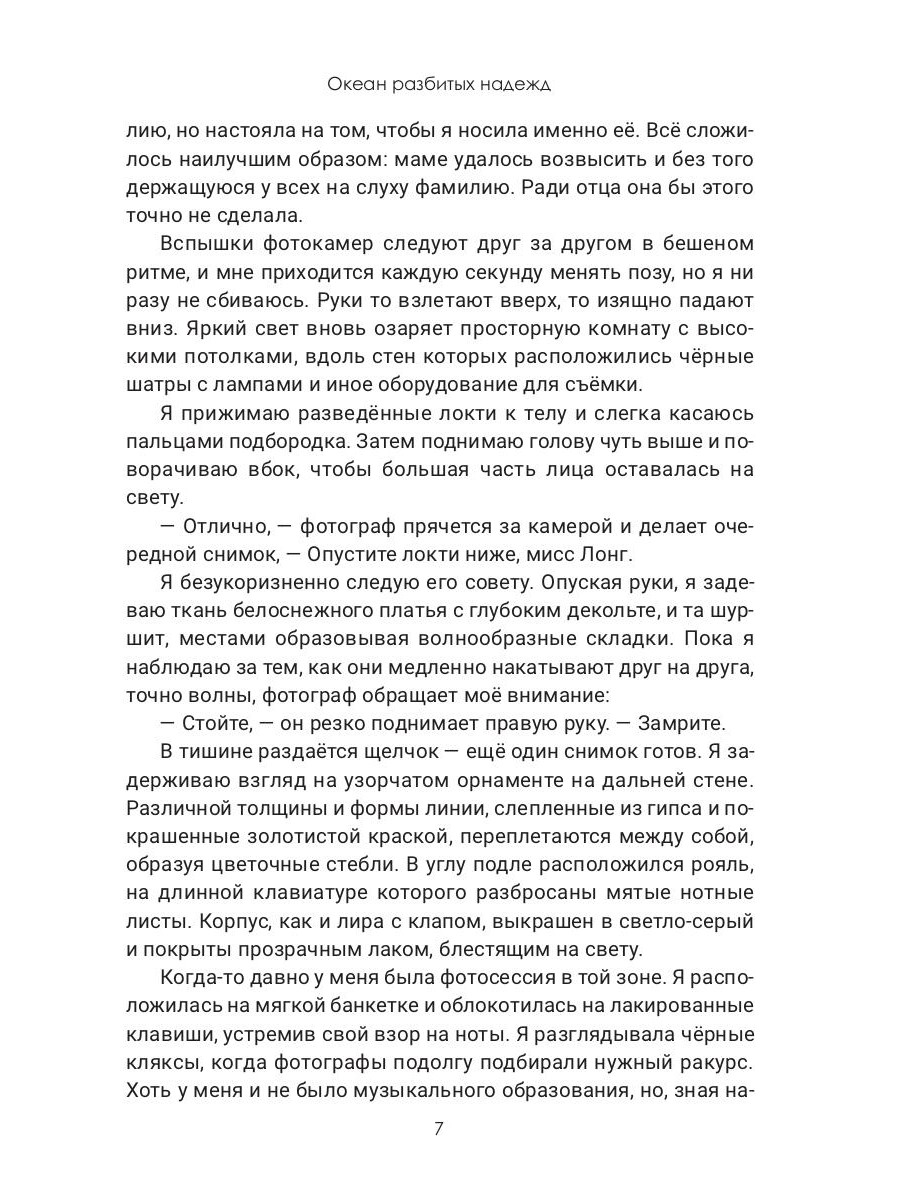 Океан разбитых надежд

лию, но настояла на том, чтобы я носила именно её. Всё сложилось наилучшим образом: маме удалось возвысить и без того держащуюся у всех на слуху фамилию. Ради отца она бы этого точно не сделала.

Вспышки фотокамер следуют друг за другом в бешеном ритме, и мне приходится каждую секунду менять позу, но я ни разу не сбиваюсь. Руки то взлетают вверх, то изящно падают вниз. Яркий свет вновь озаряет просторную комнату с высокими потолками, вдоль стен которых расположились чёрные шатры с лампами и иное оборудование для съёмки.

Я прижимаю разведённые локти к телу и слегка касаюсь пальцами подбородка. Затем поднимаю голову чуть выше и поворачиваю вбок, чтобы большая часть лица оставалась на свету.

— Отлично, — фотограф прячется за камерой и делает очередной снимок, — Опустите локти ниже, мисс Лонг.

Я безукоризненно следую его совету. Опуская руки, я задеваю ткань белоснежного платья с глубоким декольте, и та шуршит, местами образовывая волнообразные складки. Пока я наблюдаю за тем, как они медленно накатывают друг на друга, точно волны, фотограф обращает моё внимание:

— Стойте, — он резко поднимает правую руку. — Замрите.

В тишине раздаётся щелчок — ещё один снимок готов. Я задерживаю взгляд на узорчатом орнаменте на дальней стене. Различной толщины и формы линии, слепленные из гипса и покрашенные золотистой краской, переплетаются между собой, образуя цветочные стебли. В углу подле расположился рояль, на длинной клавиатуре которого разбросаны мятые нотные листы. Корпус, как и лира с клапом, выкрашен в светло-серый и покрыты прозрачным лаком, блестящим на свету.

Когда-то давно у меня была фотосессия в той зоне. Я расположилась на мягкой банкетке и облокотилась на лакированные клавиши, устремив свой взор на ноты. Я разглядывала чёрные кляксы, когда фотографы подолгу подбирали нужный ракурс. Хоть у меня и не было музыкального образования, но, зная на-

7